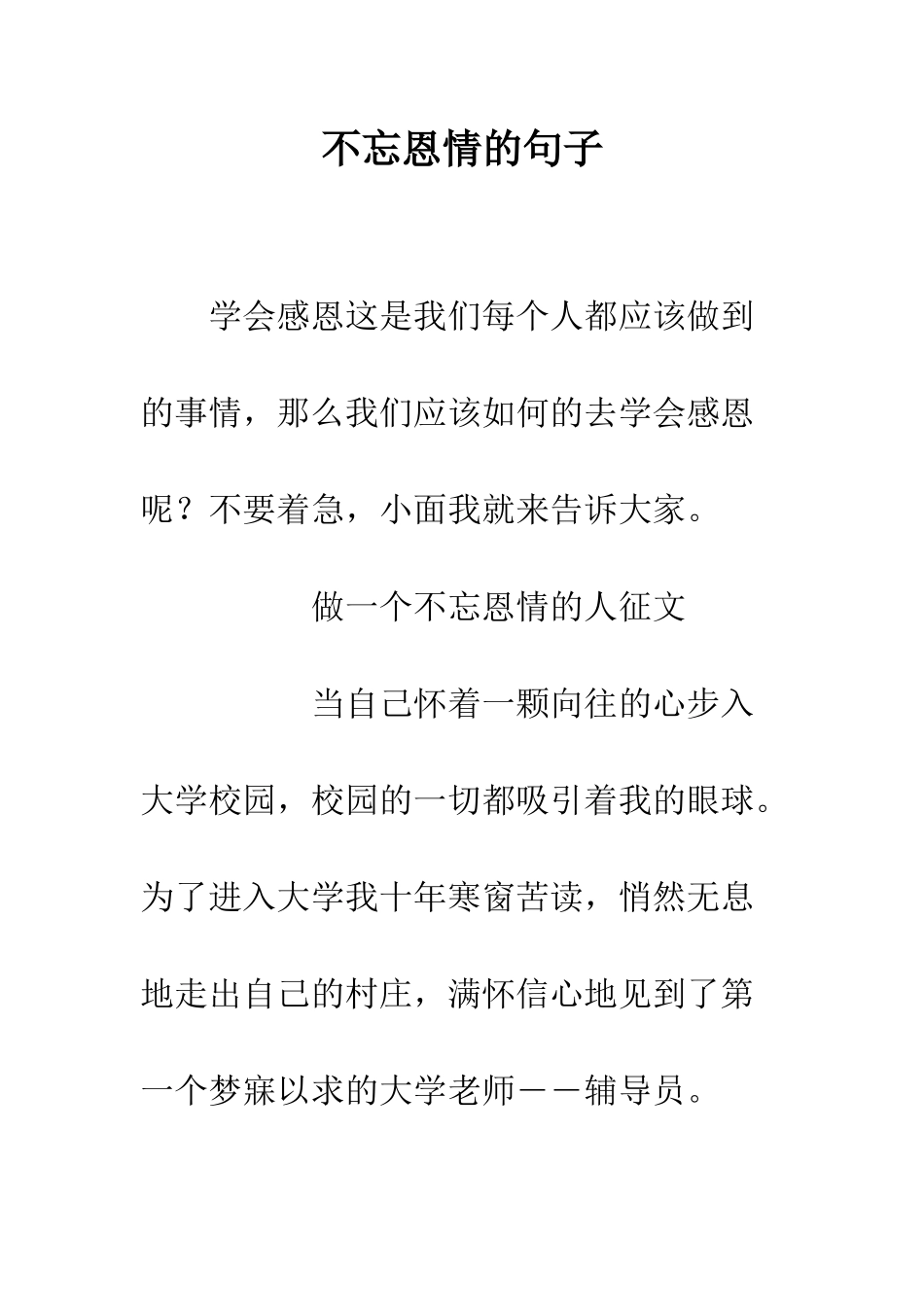 不忘恩情的句子

学会感恩这是我们每个人都应该做到的事情，那么我们应该如何的去学会感恩呢？不要着急，小面我就来告诉大家。

做一个不忘恩情的人征文

当自己怀着一颗向往的心步入大学校园，校园的一切都吸引着我的眼球。为了进入大学我十年寒窗苦读，悄然无息地走出自己的村庄，满怀信心地见到了第一个梦寐以求的大学老师——辅导员。